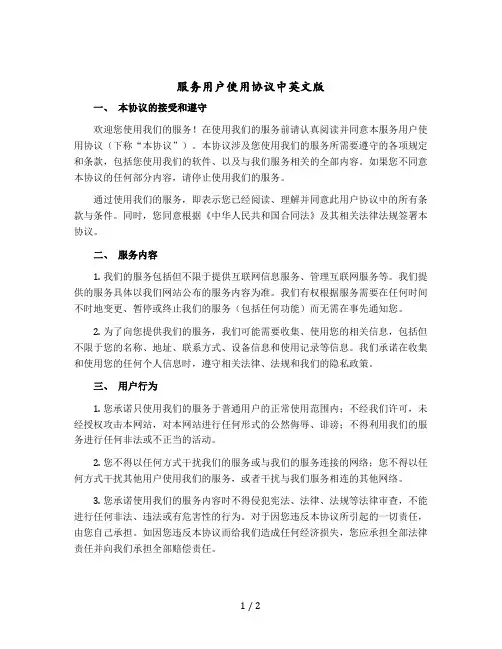 服务用户使用协议中英文版

一、 本协议的接受和遵守

欢迎您使用我们的服务！在使用我们的服务前请认真阅读并同意本服务用户使用协议（下称“本协议”）。本协议涉及您使用我们的服务所需要遵守的各项规定和条款，包括您使用我们的软件、以及与我们服务相关的全部内容。如果您不同意本协议的任何部分内容，请停止使用我们的服务。

通过使用我们的服务，即表示您已经阅读、理解并同意此用户协议中的所有条款与条件。同时，您同意根据《中华人民共和国合同法》及其相关法律法规签署本协议。

二、 服务内容

1. 我们的服务包括但不限于提供互联网信息服务、管理互联网服务等。我们提供的服务具体以我们网站公布的服务内容为准。我们有权根据服务需要在任何时间不时地变更、暂停或终止我们的服务（包括任何功能）而无需在事先通知您。

2. 为了向您提供我们的服务，我们可能需要收集、使用您的相关信息，包括但不限于您的名称、地址、联系方式、设备信息和使用记录等信息。我们承诺在收集和使用您的任何个人信息时，遵守相关法律、法规和我们的隐私政策。

三、 用户行为

1. 您承诺只使用我们的服务于普通用户的正常使用范围内；不经我们许可，未经授权攻击本网站，对本网站进行任何形式的公然侮辱、诽谤；不得利用我们的服务进行任何非法或不正当的活动。

2. 您不得以任何方式干扰我们的服务或与我们的服务连接的网络；您不得以任何方式干扰其他用户使用我们的服务，或者干扰与我们服务相连的其他网络。

3. 您承诺使用我们的服务内容时不得侵犯宪法、法律、法规等法律审查，不能进行任何非法、违法或有危害性的行为。对于因您违反本协议所引起的一切责任，由您自己承担。如因您违反本协议而给我们造成任何经济损失，您应承担全部法律责任并向我们承担全部赔偿责任。

1 / 2